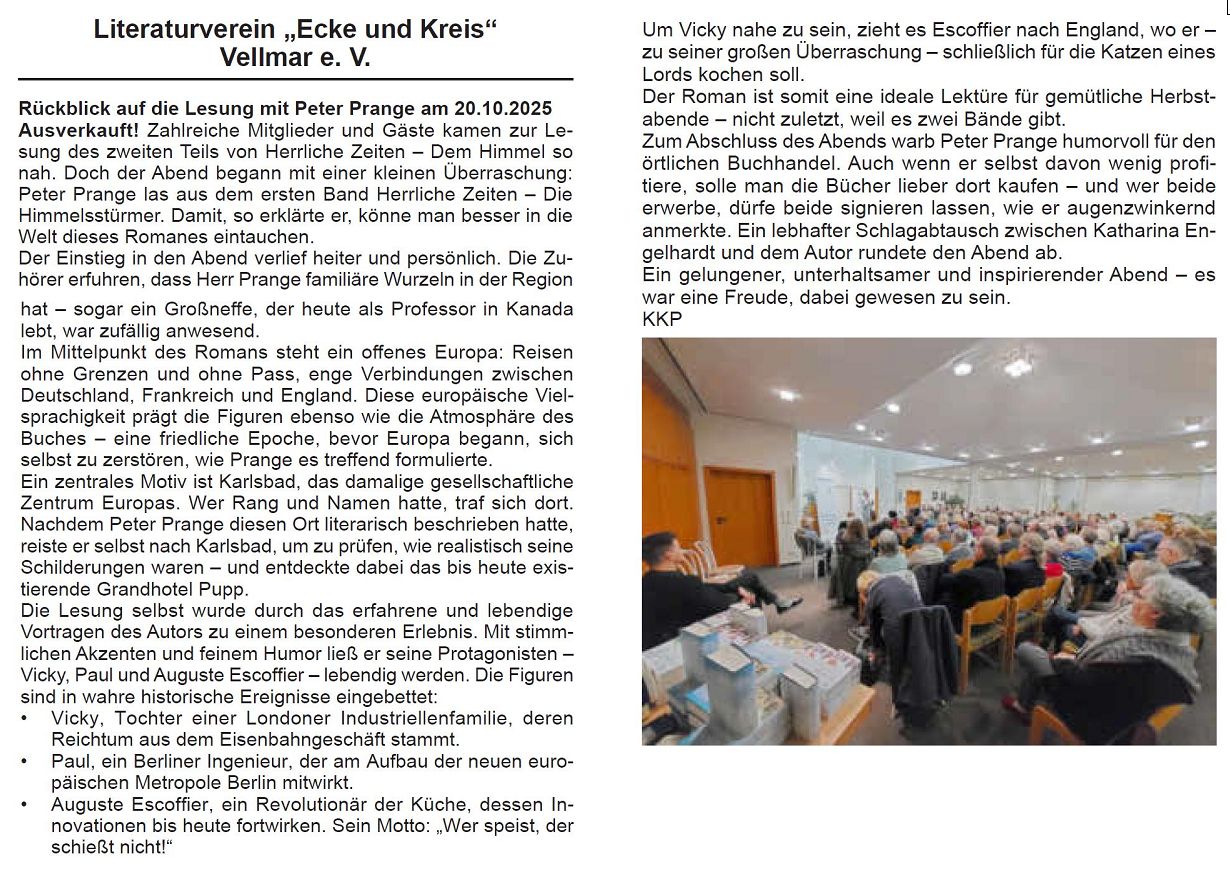 Literaturverein „Ecke und Kreis“
Vellmar e. V.

Rückblick auf die Lesung mit Peter Prange am 20.10.2025
Ausverkauft! Zahlreiche Mitglieder und Gäste kamen zur Lesung des zweiten Teils von Herrliche Zeiten – Dem Himmel so nah. Doch der Abend begann mit einer kleinen Überraschung: Peter Prange las aus dem ersten Band Herrliche Zeiten – Die Himmelsstürmer. Damit, so erklärte er, könne man besser in die Welt dieses Romanes eintauchen.
Der Einstieg in den Abend verlief heiter und persönlich. Die Zuhörer erfuhren, dass Herr Prange familiäre Wurzeln in der Region hat – sogar ein Großneffe, der heute als Professor in Kanada lebt, war zufällig anwesend.
Im Mittelpunkt des Romans steht ein offenes Europa: Reisen ohne Grenzen und ohne Pass, enge Verbindungen zwischen Deutschland, Frankreich und England. Diese europäische Vielsprachigkeit prägt die Figuren ebenso wie die Atmosphäre des Buches – eine friedliche Epoche, bevor Europa begann, sich selbst zu zerstören, wie Prange es treffend formulierte.
Ein zentrales Motiv ist Karlsbad, das damalige gesellschaftliche Zentrum Europas. Wer Rang und Namen hatte, traf sich dort. Nachdem Peter Prange diesen Ort literarisch beschrieben hatte, reiste er selbst nach Karlsbad, um zu prüfen, wie realistisch seine Schilderungen waren – und entdeckte dabei das bis heute existierende Grandhotel Pupp.
Die Lesung selbst wurde durch das erfahrene und lebendige Vortragen des Autors zu einem besonderen Erlebnis. Mit stimmlichen Akzenten und feinem Humor ließ er seine Protagonisten – Vicky, Paul und Auguste Escoffier – lebendig werden. Die Figuren sind in wahre historische Ereignisse eingebettet:
• Vicky, Tochter einer Londoner Industriellenfamilie, deren Reichtum aus dem Eisenbahngeschäft stammt.
• Paul, ein Berliner Ingenieur, der am Aufbau der neuen europäischen Metropole Berlin mitwirkt.
• Auguste Escoffier, ein Revolutionär der Küche, dessen Innovationen bis heute fortwirken. Sein Motto: „Wer speist, der schießt nicht!“

Um Vicky nahe zu sein, zieht es Escoffier nach England, wo er – zu seiner großen Überraschung – schließlich für die Katzen eines Lords kochen soll.
Der Roman ist somit eine ideale Lektüre für gemütliche Herbstabende – nicht zuletzt, weil es zwei Bände gibt.
Zum Abschluss des Abends warb Peter Prange humorvoll für den örtlichen Buchhandel. Auch wenn er selbst davon wenig profitiere, solle man die Bücher lieber dort kaufen – und wer beide erwerbe, dürfe beide signieren lassen, wie er augenzwinkernd anmerkte. Ein lebhafter Schlagabtausch zwischen Katharina Engelhardt und dem Autor rundete den Abend ab.
Ein gelungener, unterhaltsamer und inspirierender Abend – es war eine Freude, dabei gewesen zu sein.
KKP